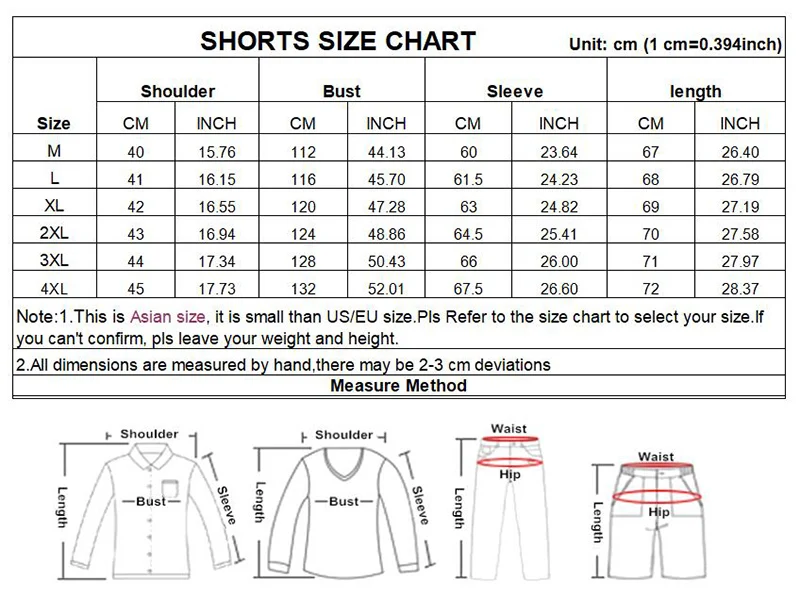 SHORTS SIZE CHART Unit: cm (1 cm=0.394inch)

| Size | Shoulder CM | Shoulder INCH | Bust CM | Bust INCH | Sleeve CM | Sleeve INCH | length CM | length INCH |
|---|---|---|---|---|---|---|---|---|
| M | 40 | 15.76 | 112 | 44.13 | 60 | 23.64 | 67 | 26.40 |
| L | 41 | 16.15 | 116 | 45.70 | 61.5 | 24.23 | 68 | 26.79 |
| XL | 42 | 16.55 | 120 | 47.28 | 63 | 24.82 | 69 | 27.19 |
| 2XL | 43 | 16.94 | 124 | 48.86 | 64.5 | 25.41 | 70 | 27.58 |
| 3XL | 44 | 17.34 | 128 | 50.43 | 66 | 26.00 | 71 | 27.97 |
| 4XL | 45 | 17.73 | 132 | 52.01 | 67.5 | 26.60 | 72 | 28.37 |

Note:1.This is Asian size, it is small than US/EU size.Pls Refer to the size chart to select your size.If you can't confirm, pls leave your weight and height.

2.All dimensions are measured by hand,there may be 2-3 cm deviations

Measure Method

Shoulder
Length
Bust
Sleeve

Shoulder
Length
Bust
Sleeve

Waist
Hip
Length

Waist
Hip
Length